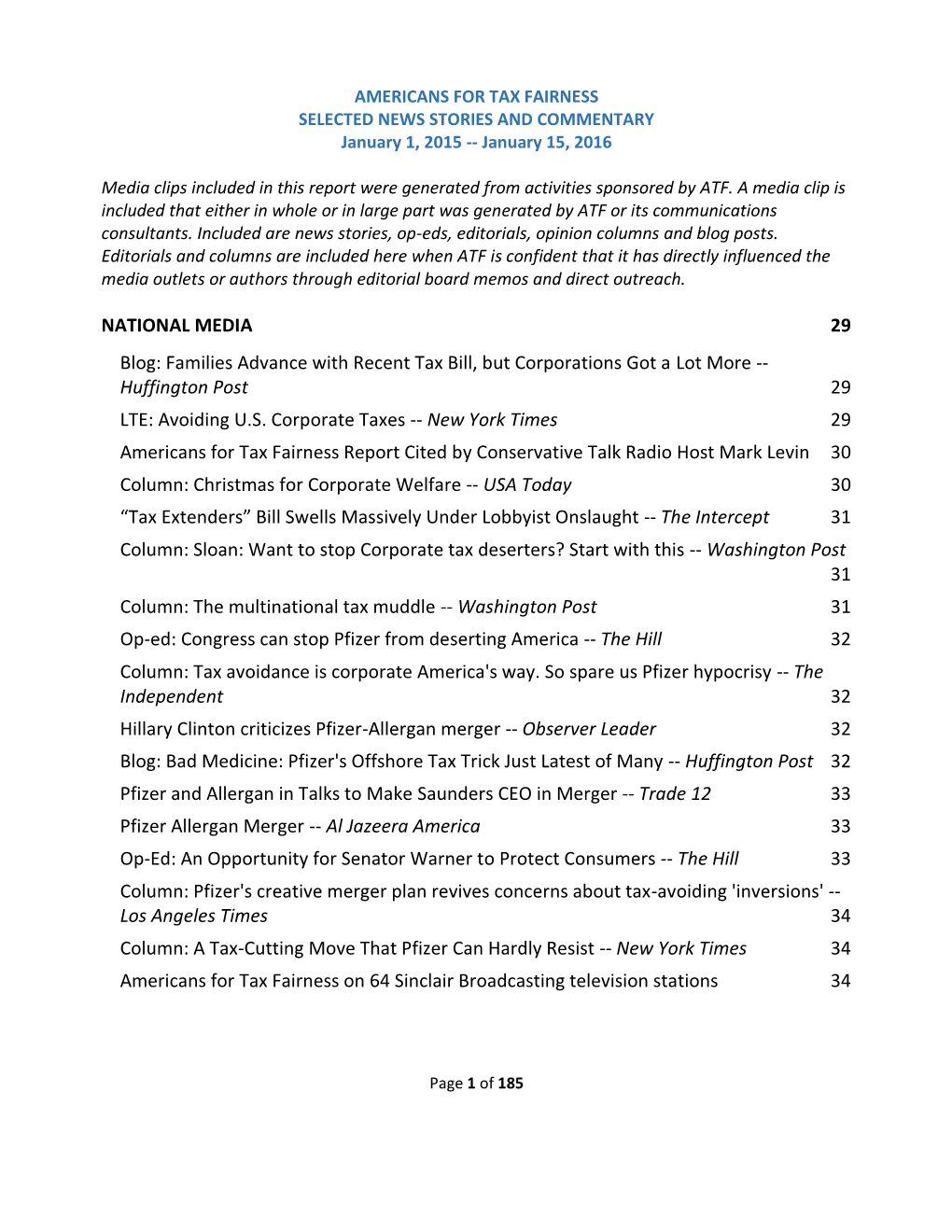 AMERICANS FOR TAX FAIRNESS
SELECTED NEWS STORIES AND COMMENTARY
January 1, 2015 -- January 15, 2016

Media clips included in this report were generated from activities sponsored by ATF. A media clip is included that either in whole or in large part was generated by ATF or its communications consultants. Included are news stories, op-eds, editorials, opinion columns and blog posts. Editorials and columns are included here when ATF is confident that it has directly influenced the media outlets or authors through editorial board memos and direct outreach.

NATIONAL MEDIA 29

Blog: Families Advance with Recent Tax Bill, but Corporations Got a Lot More -- Huffington Post 29

LTE: Avoiding U.S. Corporate Taxes -- New York Times 29

Americans for Tax Fairness Report Cited by Conservative Talk Radio Host Mark Levin 30

Column: Christmas for Corporate Welfare -- USA Today 30

“Tax Extenders” Bill Swells Massively Under Lobbyist Onslaught -- The Intercept 31

Column: Sloan: Want to stop Corporate tax deserters? Start with this -- Washington Post 31

Column: The multinational tax muddle -- Washington Post 31

Op-ed: Congress can stop Pfizer from deserting America -- The Hill 32

Column: Tax avoidance is corporate America's way. So spare us Pfizer hypocrisy -- The Independent 32

Hillary Clinton criticizes Pfizer-Allergan merger -- Observer Leader 32

Blog: Bad Medicine: Pfizer's Offshore Tax Trick Just Latest of Many -- Huffington Post 32

Pfizer and Allergan in Talks to Make Saunders CEO in Merger -- Trade 12 33

Pfizer Allergan Merger -- Al Jazeera America 33

Op-Ed: An Opportunity for Senator Warner to Protect Consumers -- The Hill 33

Column: Pfizer's creative merger plan revives concerns about tax-avoiding 'inversions' -- Los Angeles Times 34

Column: A Tax-Cutting Move That Pfizer Can Hardly Resist -- New York Times 34

Americans for Tax Fairness on 64 Sinclair Broadcasting television stations 34

Page 1 of 185